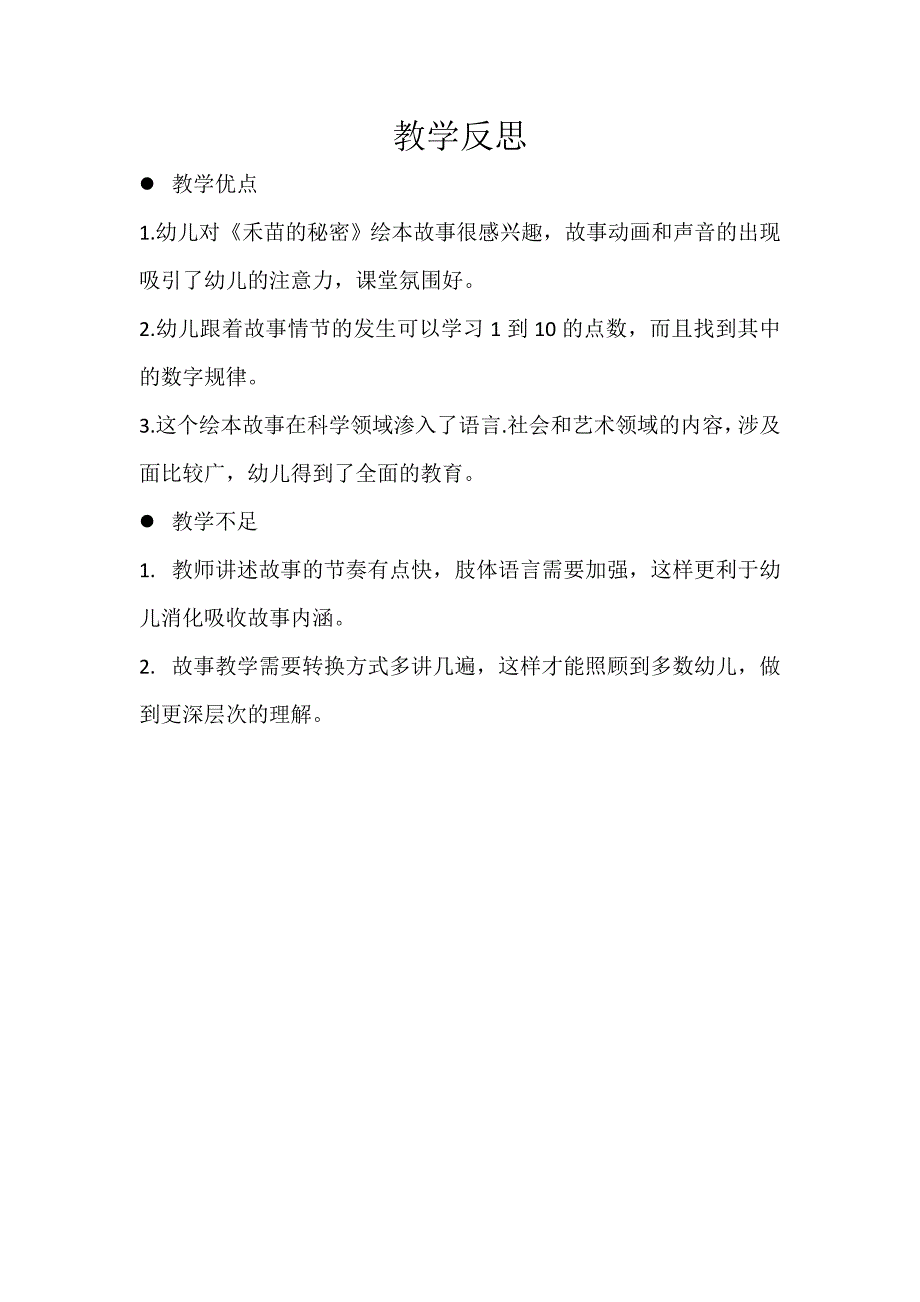 教学反思

● 教学优点

1.幼儿对《禾苗的秘密》绘本故事很感兴趣，故事动画和声音的出现吸引了幼儿的注意力，课堂氛围好。

2.幼儿跟着故事情节的发生可以学习 1 到 10 的点数，而且找到其中的数字规律。

3.这个绘本故事在科学领域渗入了语言.社会和艺术领域的内容，涉及面比较广，幼儿得到了全面的教育。

● 教学不足

1. 教师讲述故事的节奏有点快，肢体语言需要加强，这样更利于幼儿消化吸收故事内涵。

2. 故事教学需要转换方式多讲几遍，这样才能照顾到多数幼儿，做到更深层次的理解。